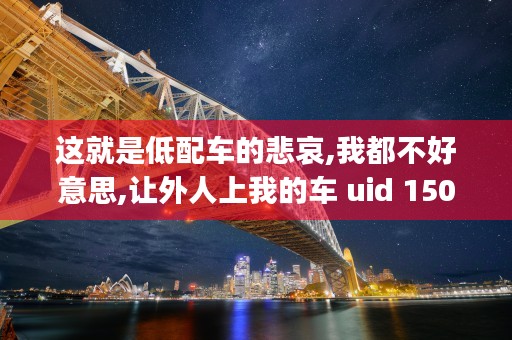 这就是低配车的悲哀,我都不好意思,让外人上我的车 uid 150